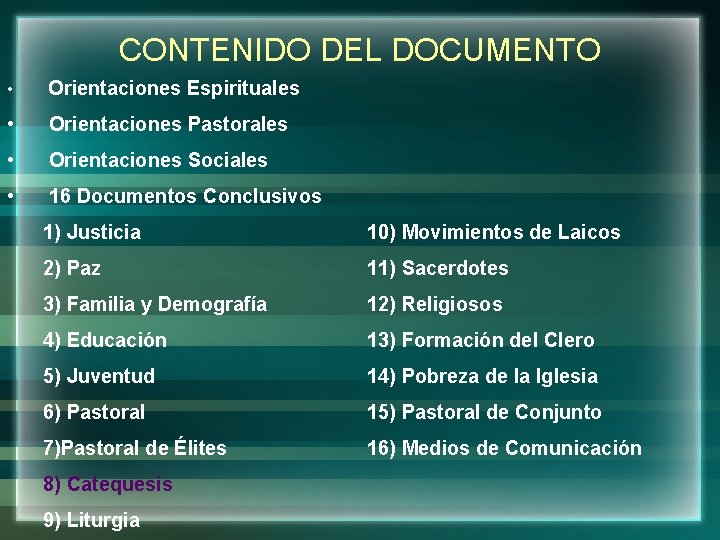 CONTENIDO DEL DOCUMENTO

• Orientaciones Espirituales
• Orientaciones Pastorales
• Orientaciones Sociales
• 16 Documentos Conclusivos

1) Justicia
2) Paz
3) Familia y Demografía
4) Educación
5) Juventud
6) Pastoral
7)Pastoral de Élites
8) Catequesis
9) Liturgia

10) Movimientos de Laicos
11) Sacerdotes
12) Religiosos
13) Formación del Clero
14) Pobreza de la Iglesia
15) Pastoral de Conjunto
16) Medios de Comunicación